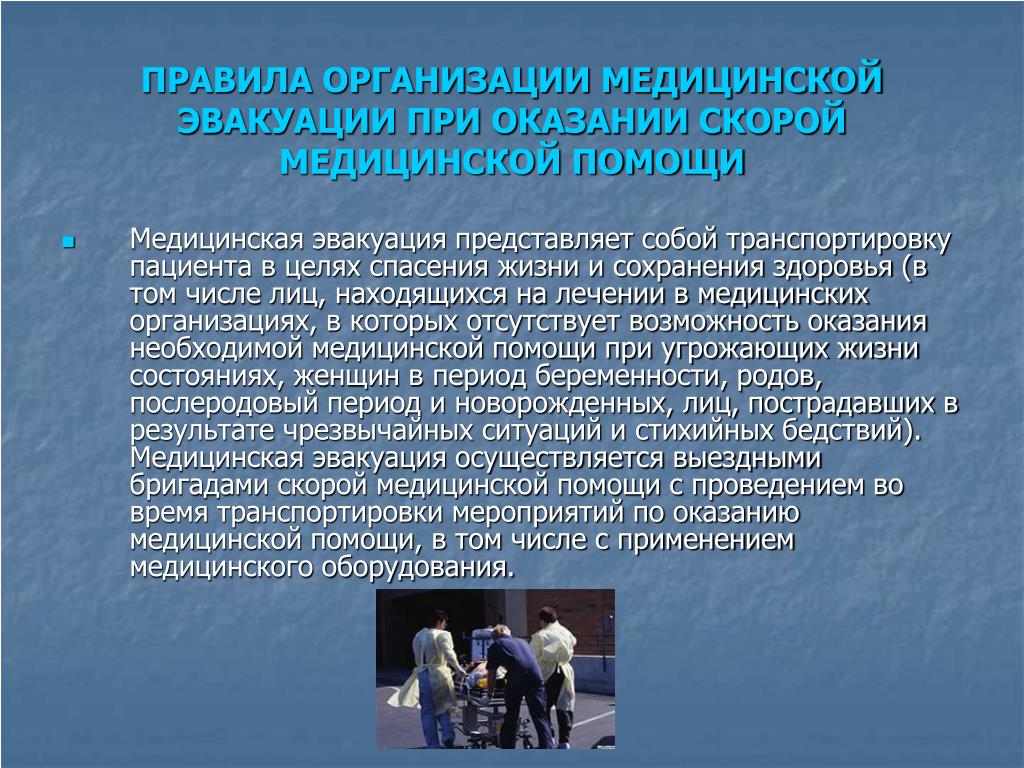 ПРАВИЛА ОРГАНИЗАЦИИ МЕДИЦИНСКОЙ ЭВАКУАЦИИ ПРИ ОКАЗАНИИ СКОРОЙ МЕДИЦИНСКОЙ ПОМОЩИ

Медицинская эвакуация представляет собой транспортировку пациента в целях спасения жизни и сохранения здоровья (в том числе лиц, находящихся на лечении в медицинских организациях, в которых отсутствует возможность оказания необходимой медицинской помощи при угрожающих жизни состояниях, женщин в период беременности, родов, послеродовый период и новорожденных, лиц, пострадавших в результате чрезвычайных ситуаций и стихийных бедствий). Медицинская эвакуация осуществляется выездными бригадами скорой медицинской помощи с проведением во время транспортировки мероприятий по оказанию медицинской помощи, в том числе с применением медицинского оборудования.